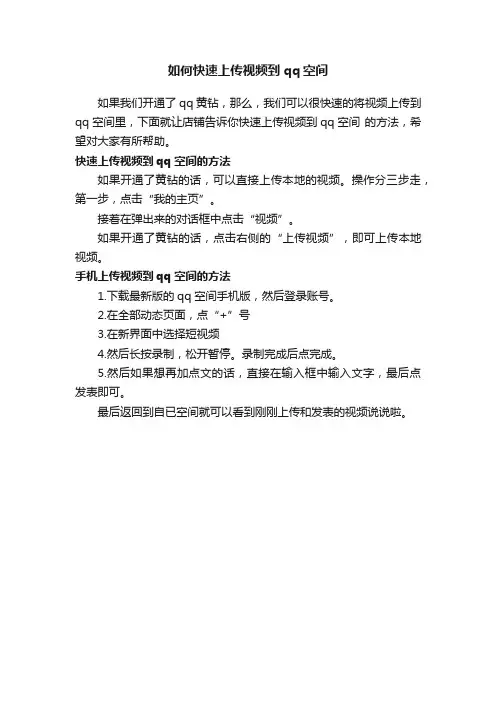 如何快速上传视频到 qq 空间

如果我们开通了 qq 黄钻，那么，我们可以很快速的将视频上传到 qq 空间里，下面就让店铺告诉你快速上传视频到 qq 空间 的方法，希望对大家有所帮助。

快速上传视频到 qq 空间的方法

如果开通了黄钻的话，可以直接上传本地的视频。操作分三步走，第一步，点击“我的主页”。

接着在弹出来的对话框中点击“视频”。

如果开通了黄钻的话，点击右侧的“上传视频”，即可上传本地视频。

手机上传视频到 qq 空间的方法

1.下载最新版的 qq 空间手机版，然后登录账号。

2.在全部动态页面，点“+”号

3.在新界面中选择短视频

4.然后长按录制，松开暂停。录制完成后点完成。

5.然后如果想再加点文的话，直接在输入框中输入文字，最后点发表即可。

最后返回到自已空间就可以看到刚刚上传和发表的视频说说啦。